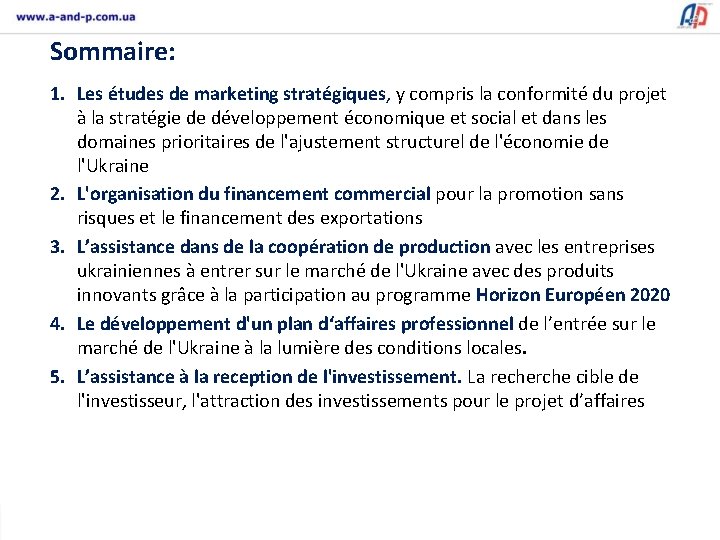 www.a-and-p.com.ua

AP

Sommaire:

1. Les études de marketing stratégiques, y compris la conformité du projet à la stratégie de développement économique et social et dans les domaines prioritaires de l'ajustement structurel de l'économie de l'Ukraine
2. L'organisation du financement commercial pour la promotion sans risques et le financement des exportations
3. L’assistance dans de la coopération de production avec les entreprises ukrainiennes à entrer sur le marché de l'Ukraine avec des produits innovants grâce à la participation au programme Horizon Européen 2020
4. Le développement d'un plan d‘affaires professionnel de l’entrée sur le marché de l'Ukraine à la lumière des conditions locales.
5. L’assistance à la reception de l'investissement. La recherche cible de l'investisseur, l'attraction des investissements pour le projet d’affaires